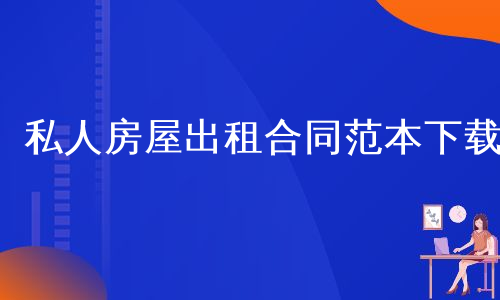 私人房屋出租合同范本下载